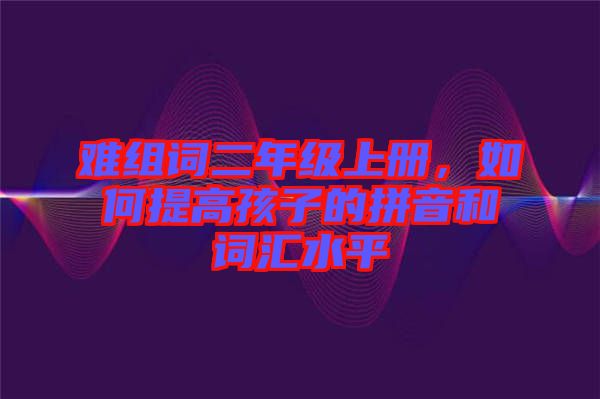 难组词二年级上册，如何提高孩子的拼音和词汇水平